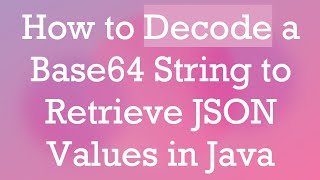 How to Decode a Base64 String to Retrieve JSON Values in Java